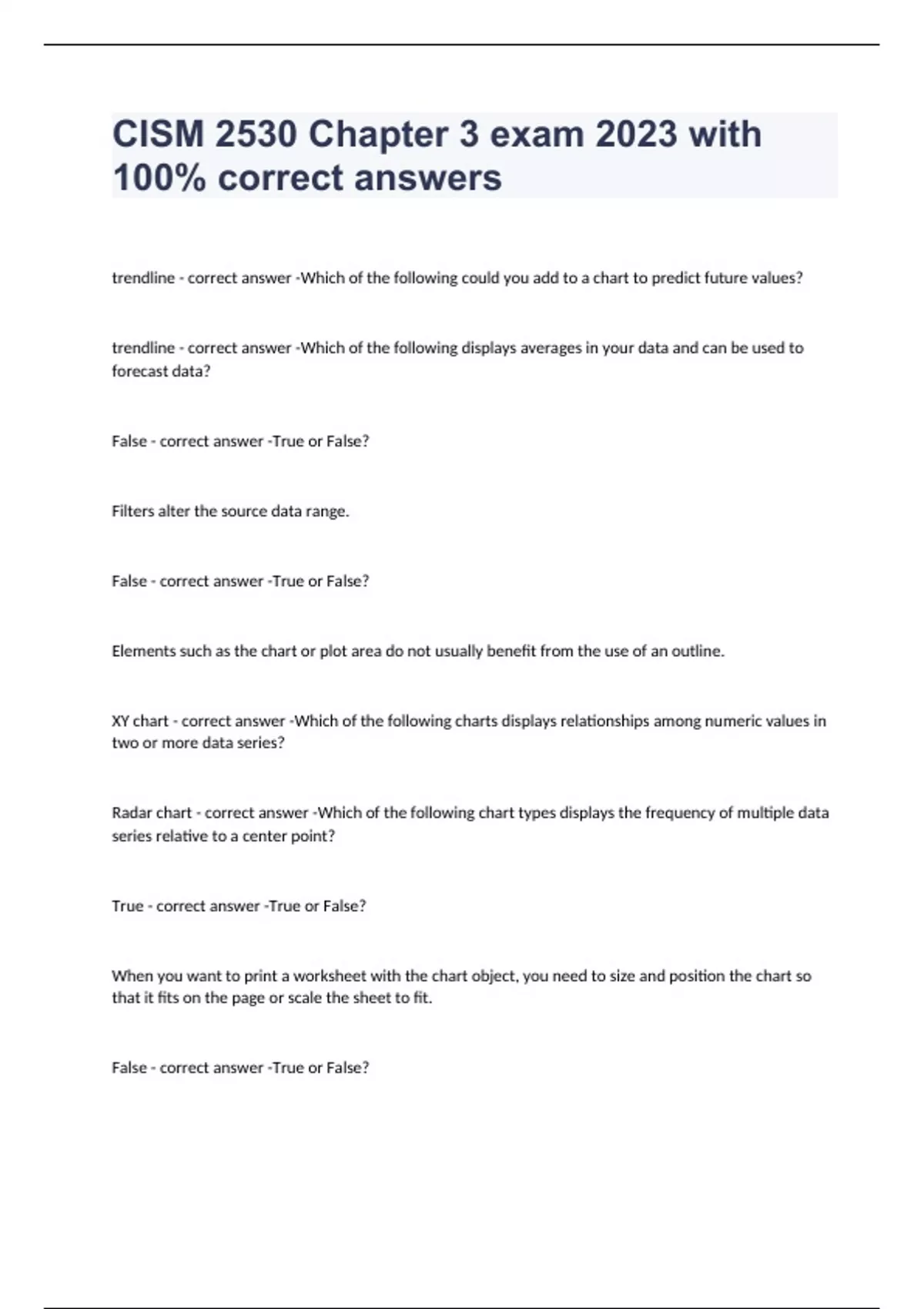 CISM 2530 Chapter 3 exam 2023 with 100% correct answers

trendline - correct answer -Which of the following could you add to a chart to predict future values?

trendline - correct answer -Which of the following displays averages in your data and can be used to forecast data?

False - correct answer -True or False?

Filters alter the source data range.

False - correct answer -True or False?

Elements such as the chart or plot area do not usually benefit from the use of an outline.

XY chart - correct answer -Which of the following charts displays relationships among numeric values in two or more data series?

Radar chart - correct answer -Which of the following chart types displays the frequency of multiple data series relative to a center point?

True - correct answer -True or False?

When you want to print a worksheet with the chart object, you need to size and position the chart so that it fits on the page or scale the sheet to fit.

False - correct answer -True or False?